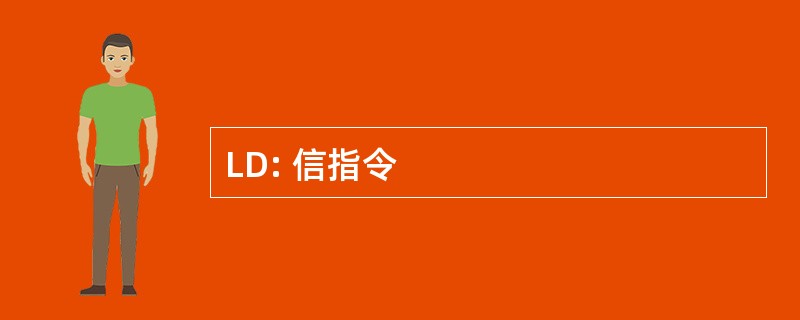 LD: 信指令